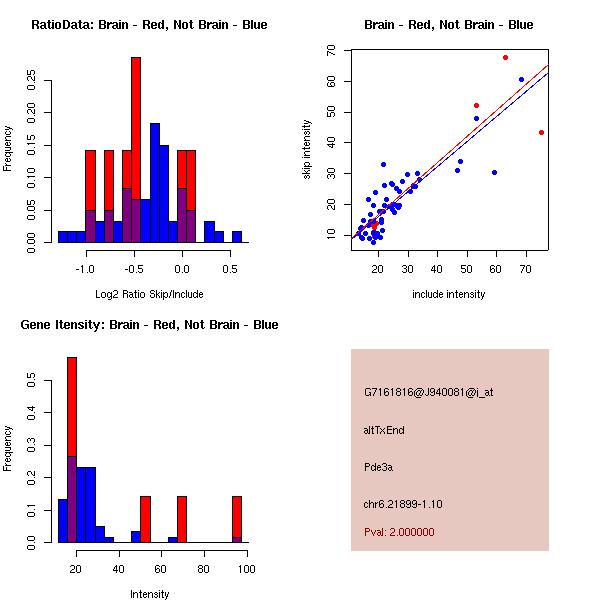 RatioData: Brain - Red, Not Brain - Blue

Frequency

0.00
0.05
0.10
0.15
0.20
0.25

-1.0
-0.5
0.0
0.5

Log2 Ratio Skip/Include

Brain - Red, Not Brain - Blue

skip intensity

10
20
30
40
50
60
70

20
30
40
50
60
70

include intensity

Gene Itensity: Brain - Red, Not Brain - Blue

Frequency

0.0
0.1
0.2
0.3
0.4
0.5

20
40
60
80
100

Intensity

G7161816@J940081@i_at

altTxEnd

Pde3a

chr6.21899-1.10

Pval: 2.000000